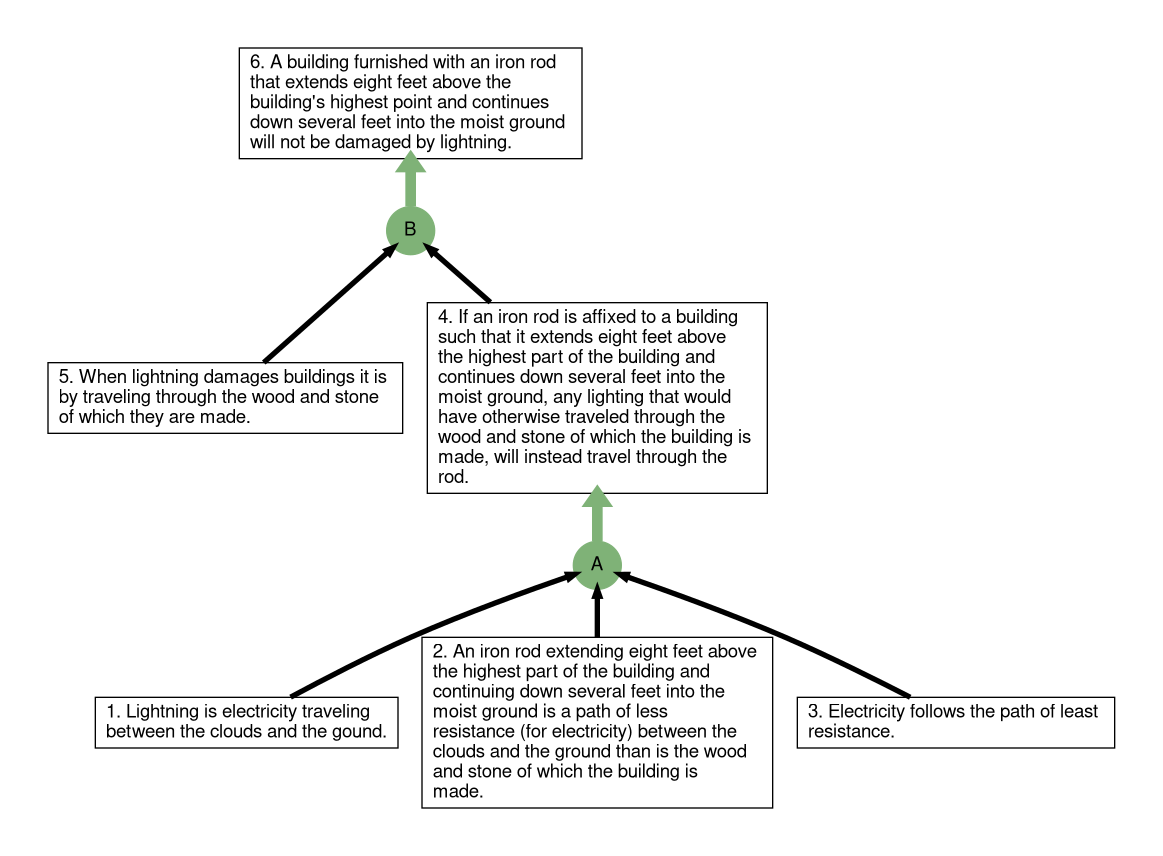 6. A building furnished with an iron rod that extends eight feet above the building's highest point and continues down several feet into the moist ground will not be damaged by lightning.

B

5. When lightning damages buildings it is by traveling through the wood and stone of which they are made.

4. If an iron rod is affixed to a building such that it extends eight feet above the highest part of the building and continues down several feet into the moist ground, any lighting that would have otherwise traveled through the wood and stone of which the building is made, will instead travel through the rod.

A

1. Lightning is electricity traveling between the clouds and the gound.

2. An iron rod extending eight feet above the highest part of the building and continuing down several feet into the moist ground is a path of less resistance (for electricity) between the clouds and the ground than is the wood and stone of which the building is made.

3. Electricity follows the path of least resistance.